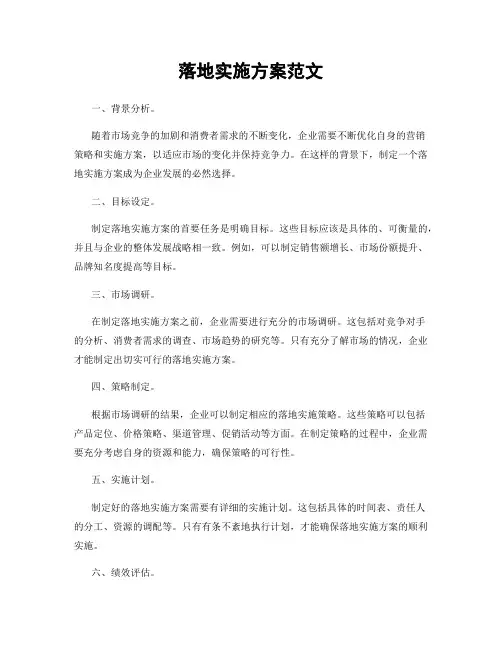 落地实施方案范文

一、背景分析。

随着市场竞争的加剧和消费者需求的不断变化，企业需要不断优化自身的营销策略和实施方案，以适应市场的变化并保持竞争力。在这样的背景下，制定一个落地实施方案成为企业发展的必然选择。

二、目标设定。

制定落地实施方案的首要任务是明确目标。这些目标应该是具体的、可衡量的，并且与企业的整体发展战略相一致。例如，可以制定销售额增长、市场份额提升、品牌知名度提高等目标。

三、市场调研。

在制定落地实施方案之前，企业需要进行充分的市场调研。这包括对竞争对手的分析、消费者需求的调查、市场趋势的研究等。只有充分了解市场的情况，企业才能制定出切实可行的落地实施方案。

四、策略制定。

根据市场调研的结果，企业可以制定相应的落地实施策略。这些策略可以包括产品定位、价格策略、渠道管理、促销活动等方面。在制定策略的过程中，企业需要充分考虑自身的资源和能力，确保策略的可行性。

五、实施计划。

制定好的落地实施方案需要有详细的实施计划。这包括具体的时间表、责任人的分工、资源的调配等。只有有条不紊地执行计划，才能确保落地实施方案的顺利实施。

六、绩效评估。